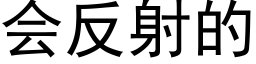 会反射的